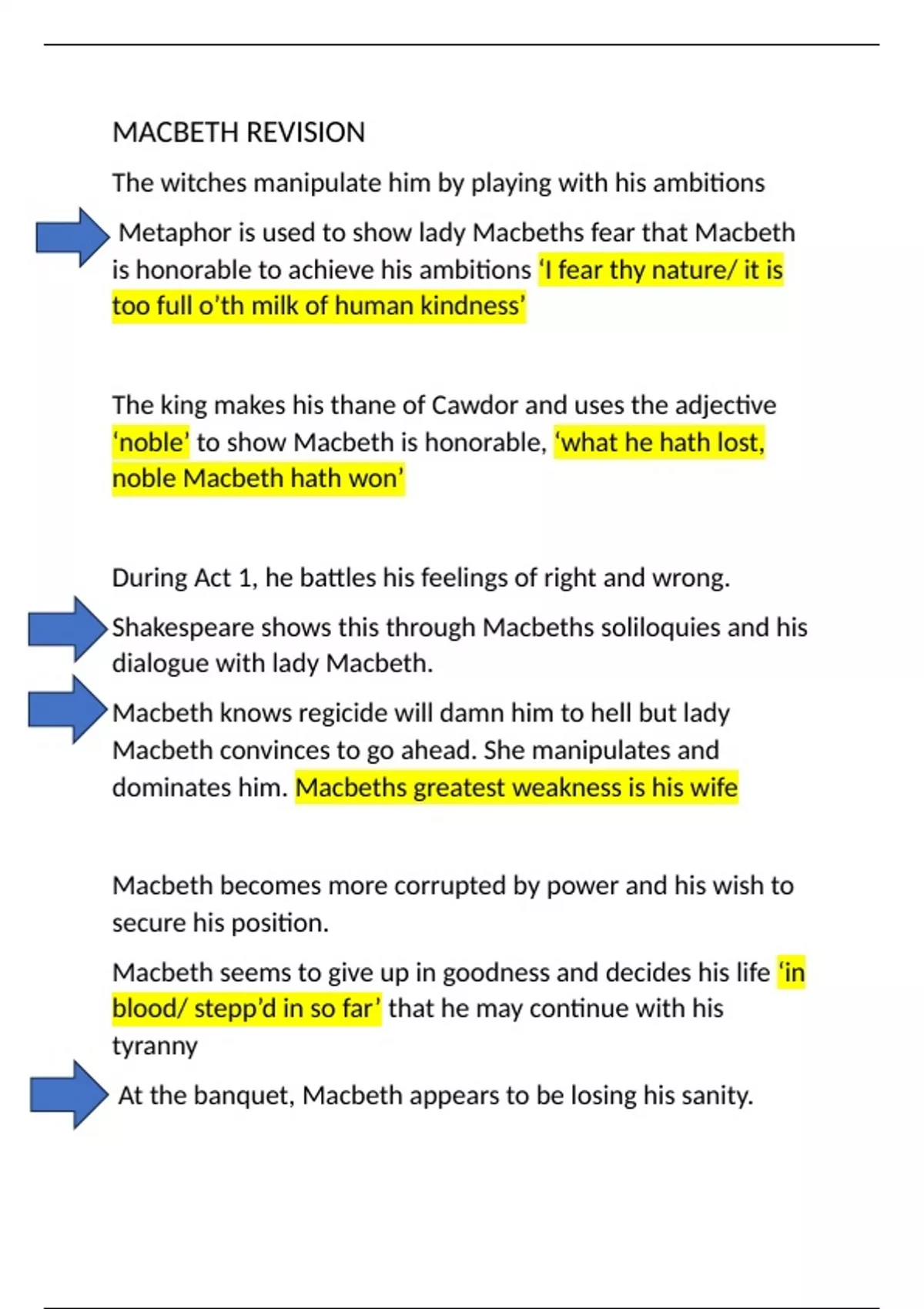 MACBETH REVISION

The witches manipulate him by playing with his ambitions

Metaphor is used to show lady Macbeths fear that Macbeth is honorable to achieve his ambitions 'I fear thy nature/ it is too full o'th milk of human kindness'

The king makes his thane of Cawdor and uses the adjective 'noble' to show Macbeth is honorable, 'what he hath lost, noble Macbeth hath won'

During Act 1, he battles his feelings of right and wrong.

Shakespeare shows this through Macbeths soliloquies and his dialogue with lady Macbeth.

Macbeth knows regicide will damn him to hell but lady Macbeth convinces to go ahead. She manipulates and dominates him. Macbeths greatest weakness is his wife

Macbeth becomes more corrupted by power and his wish to secure his position.

Macbeth seems to give up in goodness and decides his life 'in blood/ stepp'd in so far' that he may continue with his tyranny

At the banquet, Macbeth appears to be losing his sanity.